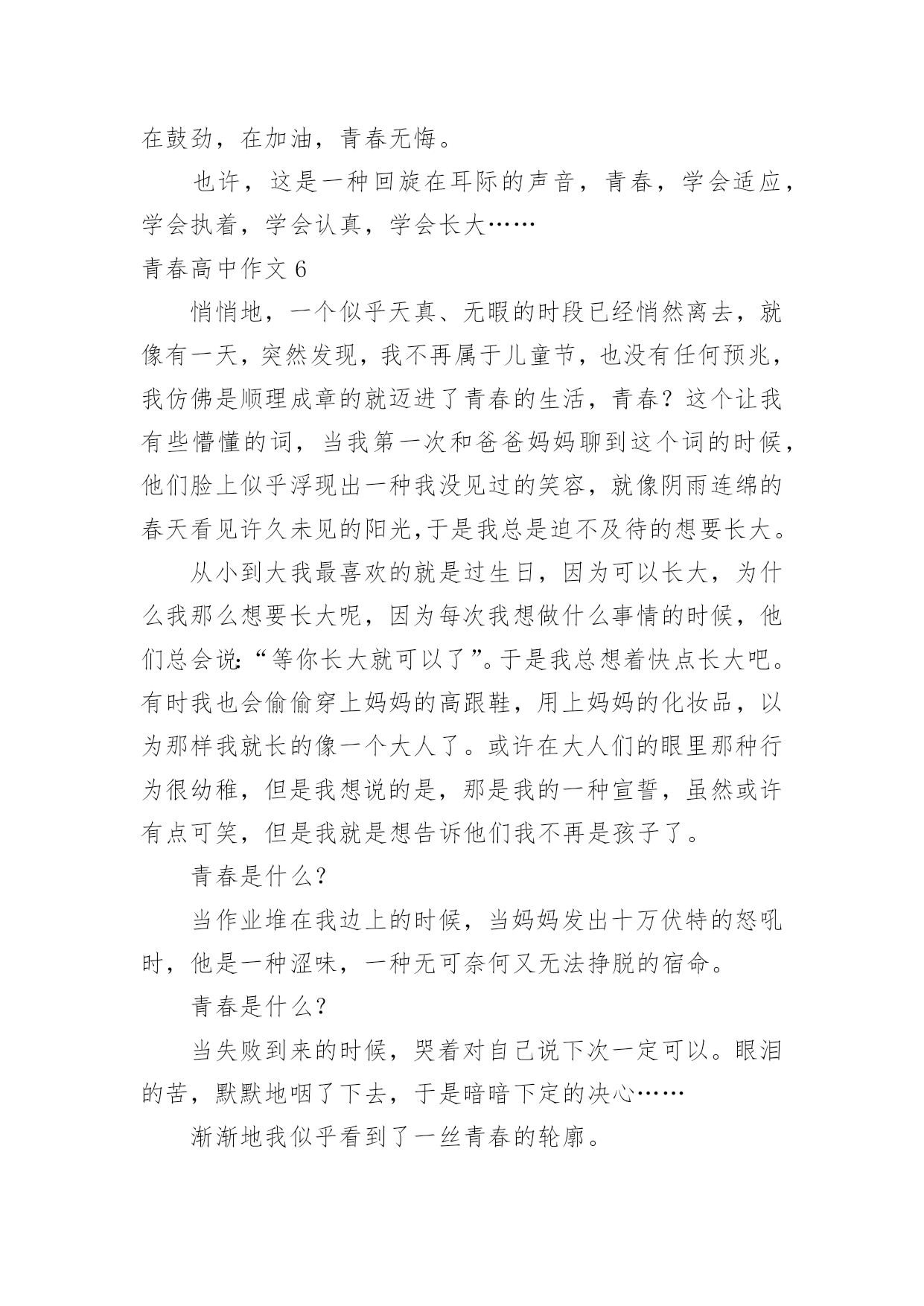 在鼓劲，在加油，青春无悔。

也许，这是一种回旋在耳际的声音，青春，学会适应，学会执着，学会认真，学会长大……

青春高中作文 6

悄悄地，一个似乎天真、无暇的时段已经悄然离去，就像有一天，突然发现，我不再属于儿童节，也没有任何预兆，我仿佛是顺理成章的就迈进了青春的生活，青春？这个让我有些懵懂的词，当我第一次和爸爸妈妈聊到这个词的时候，他们脸上似乎浮现出一种我没见过的笑容，就像阴雨连绵的春天看见许久未见的阳光,于是我总是迫不及待的想要长大。

从小到大我最喜欢的就是过生日，因为可以长大，为什么我那么想要长大呢，因为每次我想做什么事情的时候，他们总会说:“等你长大就可以了”。于是我总想着快点长大吧。有时我也会偷偷穿上妈妈的高跟鞋，用上妈妈的化妆品，以为那样我就长的像一个大人了。或许在大人们的眼里那种行为很幼稚，但是我想说的是，那是我的一种宣誓，虽然或许有点可笑，但是我就是想告诉他们我不再是孩子了。

青春是什么?

当作业堆在我边上的时候，当妈妈发出十万伏特的怒吼时，他是一种涩味，一种无可奈何又无法挣脱的宿命。

青春是什么?

当失败到来的时候，哭着对自己说下次一定可以。眼泪的苦，默默地咽了下去，于是暗暗下定的决心……

渐渐地我似乎看到了一丝青春的轮廓。